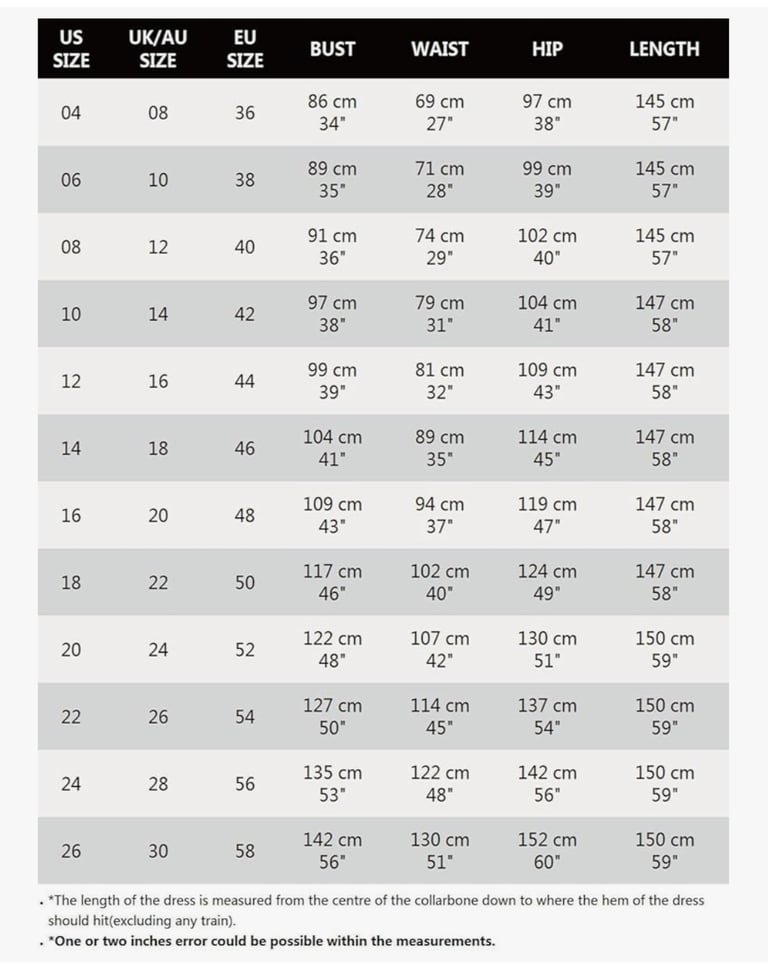 | US SIZE | UK/AU SIZE | EU SIZE | BUST | WAIST | HIP | LENGTH |
|---|---|---|---|---|---|---|
| 04 | 08 | 36 | 86 cm 34" | 69 cm 27" | 97 cm 38" | 145 cm 57" |
| 06 | 10 | 38 | 89 cm 35" | 71 cm 28" | 99 cm 39" | 145 cm 57" |
| 08 | 12 | 40 | 91 cm 36" | 74 cm 29" | 102 cm 40" | 145 cm 57" |
| 10 | 14 | 42 | 97 cm 38" | 79 cm 31" | 104 cm 41" | 147 cm 58" |
| 12 | 16 | 44 | 99 cm 39" | 81 cm 32" | 109 cm 43" | 147 cm 58" |
| 14 | 18 | 46 | 104 cm 41" | 89 cm 35" | 114 cm 45" | 147 cm 58" |
| 16 | 20 | 48 | 109 cm 43" | 94 cm 37" | 119 cm 47" | 147 cm 58" |
| 18 | 22 | 50 | 117 cm 46" | 102 cm 40" | 124 cm 49" | 147 cm 58" |
| 20 | 24 | 52 | 122 cm 48" | 107 cm 42" | 130 cm 51" | 150 cm 59" |
| 22 | 26 | 54 | 127 cm 50" | 114 cm 45" | 137 cm 54" | 150 cm 59" |
| 24 | 28 | 56 | 135 cm 53" | 122 cm 48" | 142 cm 56" | 150 cm 59" |
| 26 | 30 | 58 | 142 cm 56" | 130 cm 51" | 152 cm 60" | 150 cm 59" |

. *The length of the dress is measured from the centre of the collarbone down to where the hem of the dress should hit(excluding any train).
. *One or two inches error could be possible within the measurements.